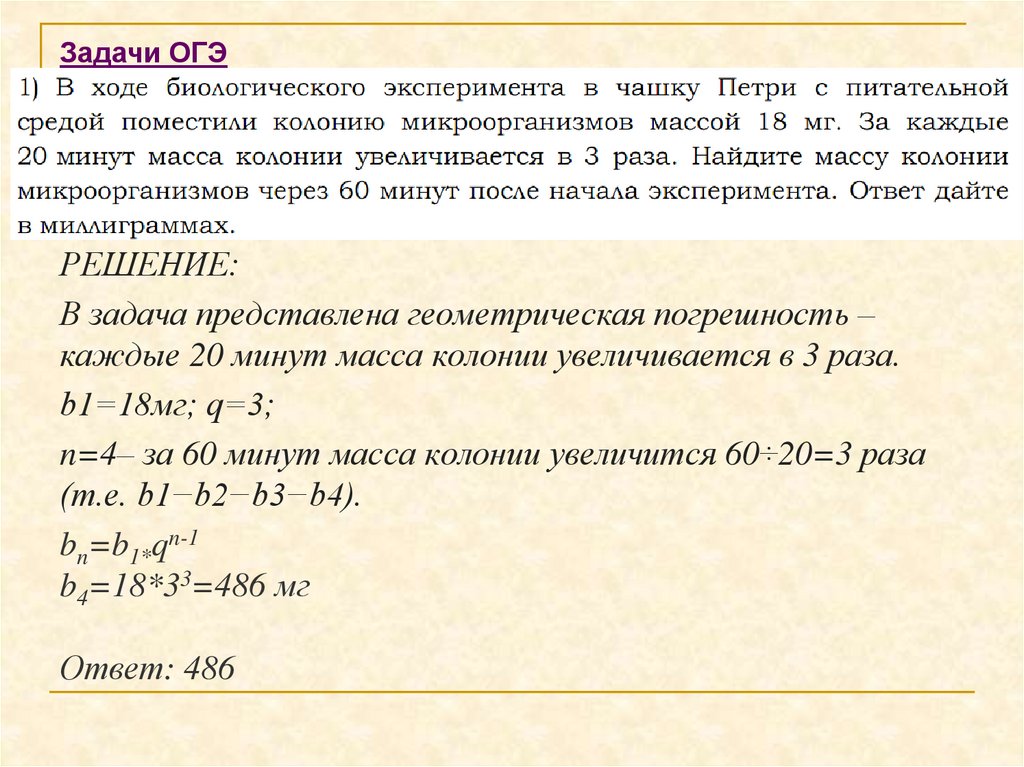 Задачи ОГЭ

1) В ходе биологического эксперимента в чашку Петри с питательной средой поместили колонию микроорганизмов массой 18 мг. За каждые 20 минут масса колонии увеличивается в 3 раза. Найдите массу колонии микроорганизмов через 60 минут после начала эксперимента. Ответ дайте в миллиграммах.

РЕШЕНИЕ:

В задача представлена геометрическая погрешность – каждые 20 минут масса колонии увеличивается в 3 раза.

b1=18мг; q=3;

n=4– за 60 минут масса колонии увеличится 60÷20=3 раза (т.е. b1−b2−b3−b4).

$b_n=b_{1*}q^{n-1}$
$b_4=18*3^3=486$ мг

Ответ: 486